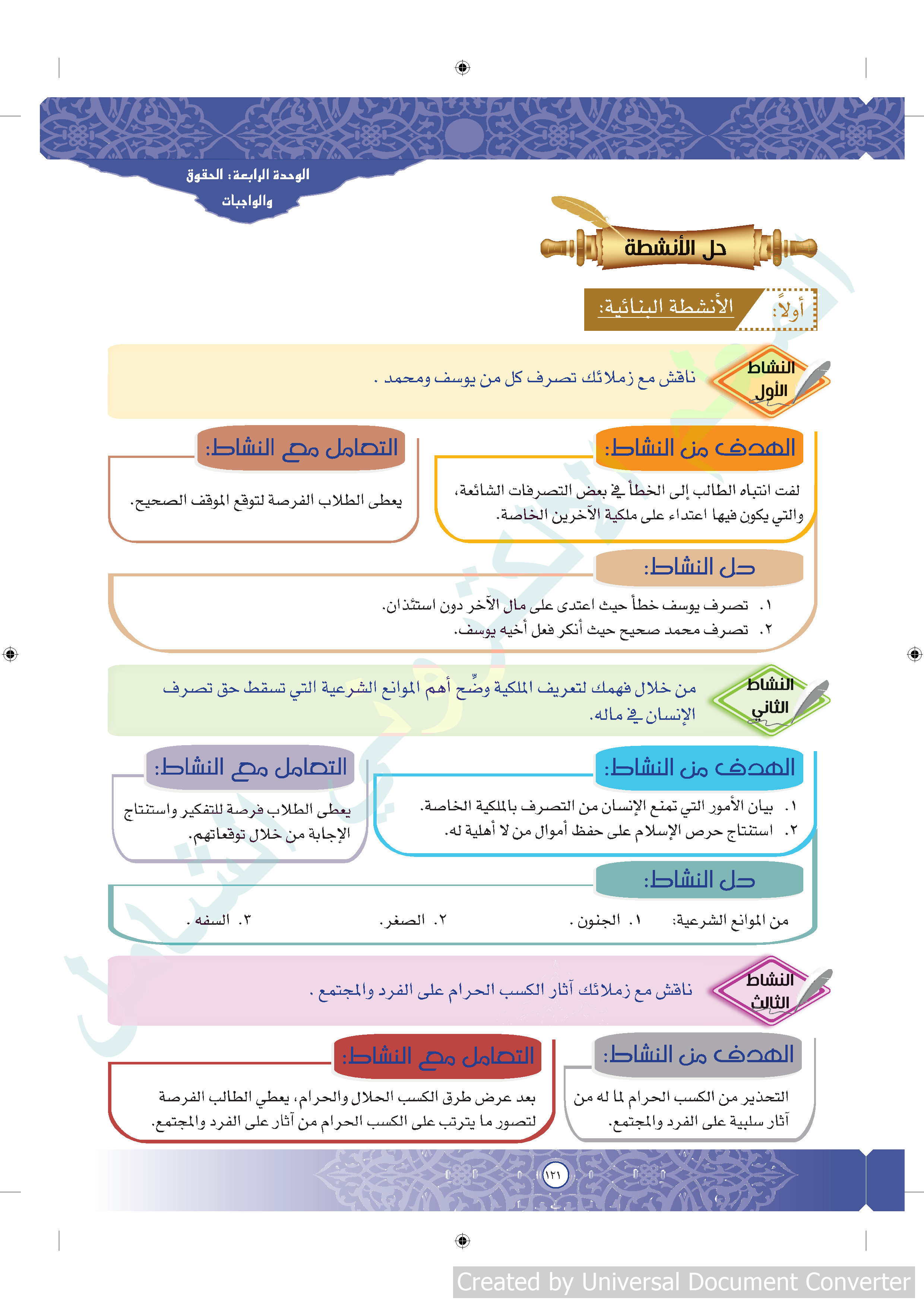 الوحدة الرابعة: الحقوق والواجبات

حل الأنشطة

أولاً: الأنشطة البنائية:

النشاط الأول

ناقش مع زملائك تصرف كل من يوسف ومحمد .

الهدف من النشاط:

لفت انتباه الطالب إلى الخطأ في بعض التصرفات الشائعة، والتي يكون فيها اعتداء على ملكية الآخرين الخاصة.

التعامل مع النشاط:

يعطى الطلاب الفرصة لتوقع الموقف الصحيح.

حل النشاط:

١. تصرف يوسف خطأ حيث اعتدى على مال الآخر دون استئذان.
٢. تصرف محمد صحيح حيث أنكر فعل أخيه يوسف.

النشاط الثاني

من خلال فهمك لتعريف الملكية وضِّح أهم الموانع الشرعية التي تسقط حق تصرف الإنسان في ماله.

الهدف من النشاط:

١. بيان الأمور التي تمنع الإنسان من التصرف بالملكية الخاصة.
٢. استنتاج حرص الإسلام على حفظ أموال من لا أهلية له.

التعامل مع النشاط:

يعطى الطلاب فرصة للتفكير واستنتاج الإجابة من خلال توقعاتهم.

حل النشاط:

من الموانع الشرعية: ١. الجنون . ٢. الصغر. ٣. السفه .

النشاط الثالث

ناقش مع زملائك آثار الكسب الحرام على الفرد والمجتمع .

الهدف من النشاط:

التحذير من الكسب الحرام لما له من آثار سلبية على الفرد والمجتمع.

التعامل مع النشاط:

بعد عرض طرق الكسب الحلال والحرام، يعطي الطالب الفرصة لتصور ما يترتب على الكسب الحرام من آثار على الفرد والمجتمع.

١٢١

Created by Universal Document Converter